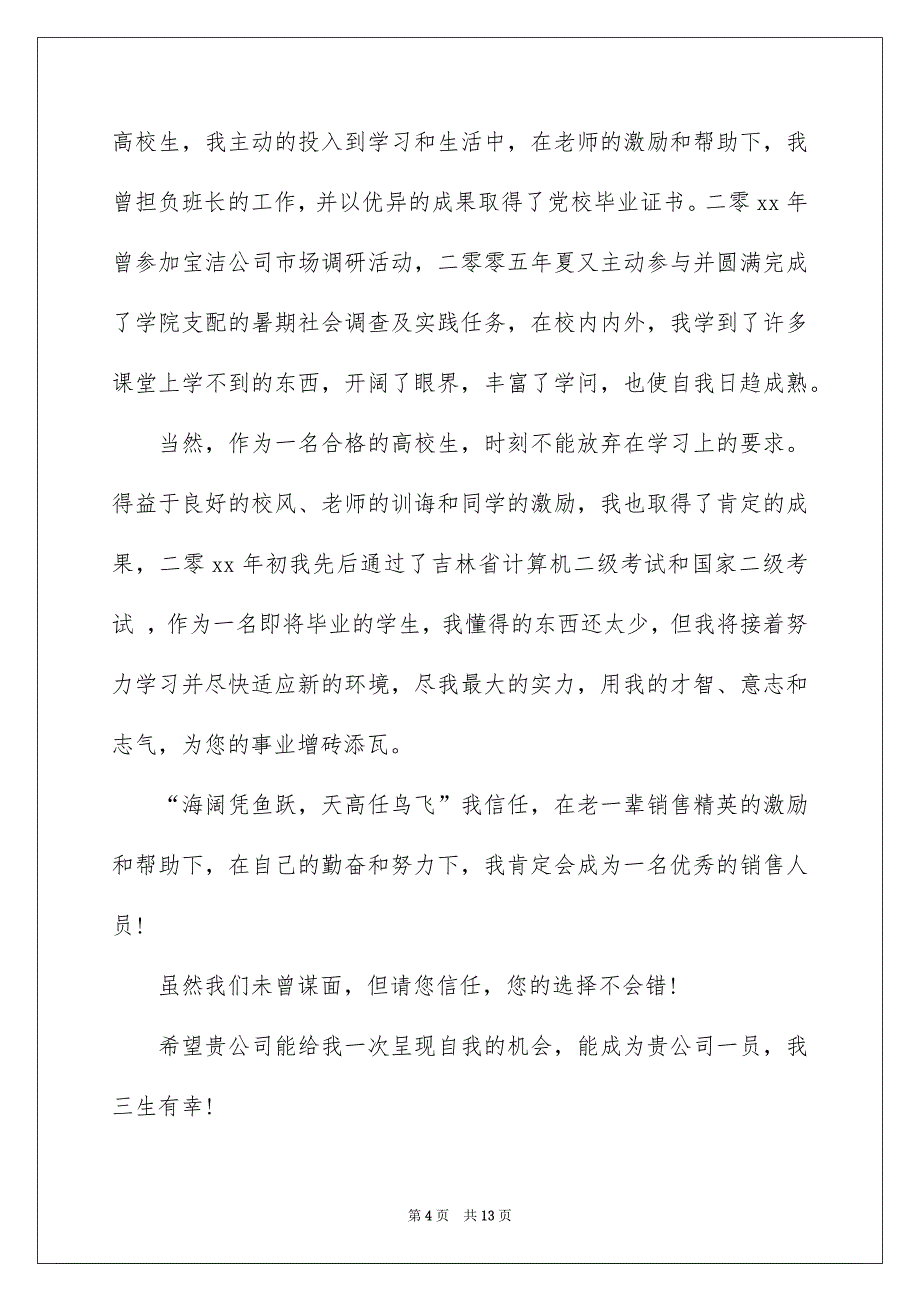 高校生，我主动的投入到学习和生活中，在老师的激励和帮助下，我曾担负班长的工作，并以优异的成果取得了党校毕业证书。二零 xx 年曾参加宝洁公司市场调研活动，二零零五年夏又主动参与并圆满完成了学院支配的暑期社会调查及实践任务，在校内内外，我学到了许多课堂上学不到的东西，开阔了眼界，丰富了学问，也使自我日趋成熟。

当然，作为一名合格的高校生，时刻不能放弃在学习上的要求。得益于良好的校风、老师的训诲和同学的激励，我也取得了肯定的成果，二零 xx 年初我先后通过了吉林省计算机二级考试和国家二级考试 ，作为一名即将毕业的学生，我懂得的东西还太少，但我将接着努力学习并尽快适应新的环境，尽我最大的实力，用我的才智、意志和志气，为您的事业增砖添瓦。

“海阔凭鱼跃，天高任鸟飞”我信任，在老一辈销售精英的激励和帮助下，在自己的勤奋和努力下，我肯定会成为一名优秀的销售人员！

虽然我们未曾谋面，但请您信任，您的选择不会错！

希望贵公司能给我一次呈现自我的机会，能成为贵公司一员，我三生有幸！

第 4 页 共 13 页